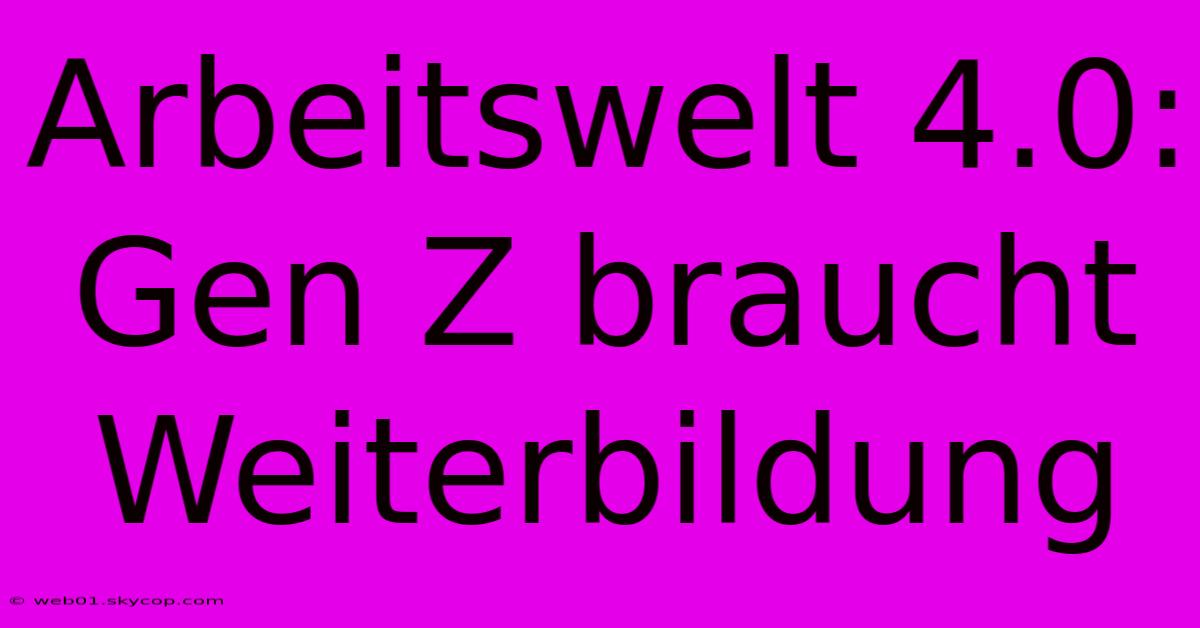 Arbeitswelt 4.0: Gen Z braucht Weiterbildung

© web01.skycop.com